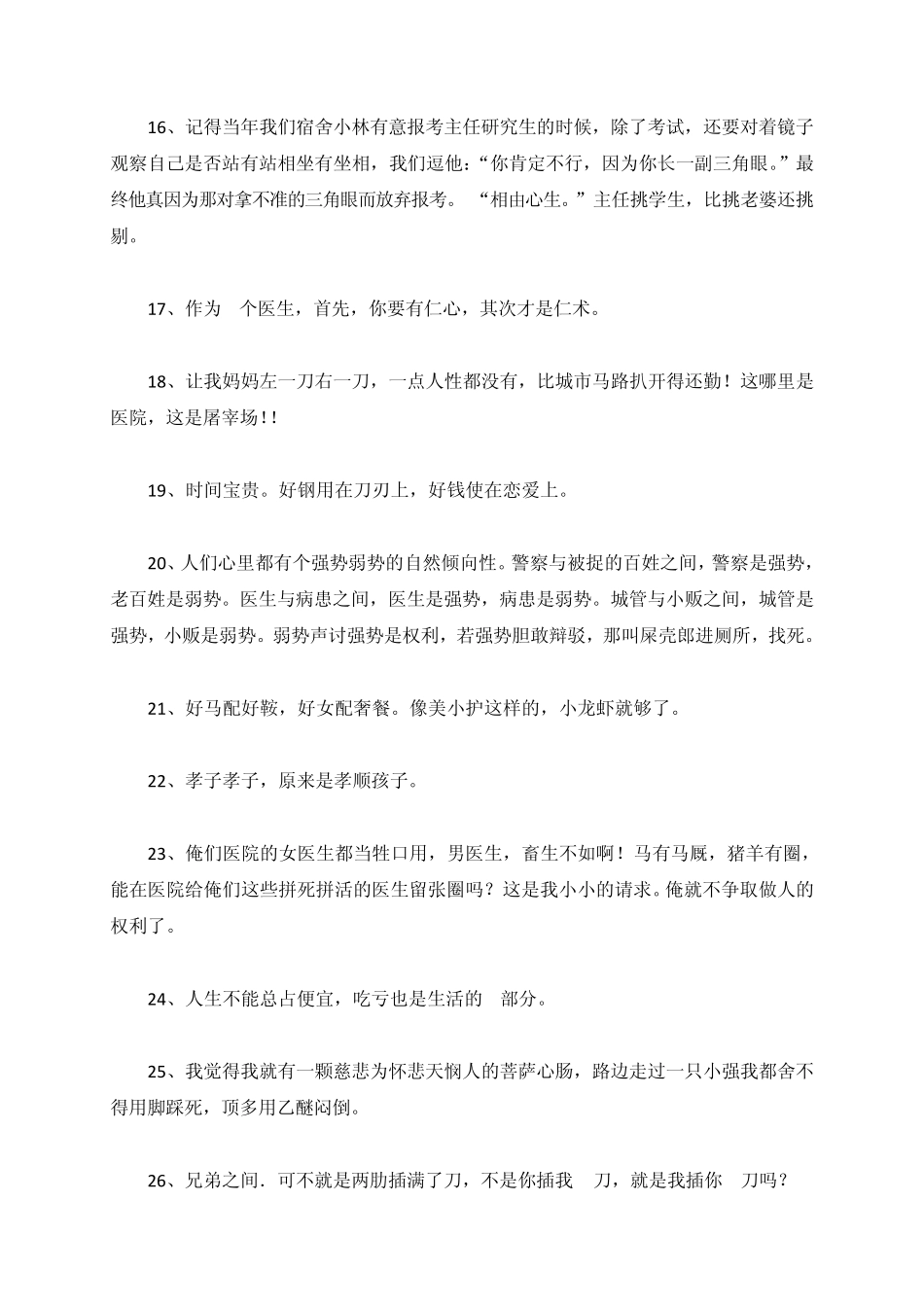 16、记得当年我们宿舍小林有意报考主任研究生的时候，除了考试，还要对着镜子观察自己是否站有站相坐有坐相，我们逗他：“你肯定不行，因为你长一副三角眼。”最终他真因为那对拿不准的三角眼而放弃报考。 “相由心生。”主任挑学生，比挑老婆还挑剔。

17、作为 个医生，首先，你要有仁心，其次才是仁术。

18、让我妈妈左一刀右一刀，一点人性都没有，比城市马路扒开得还勤！这哪里是医院，这是屠宰场！！

19、时间宝贵。好钢用在刀刃上，好钱使在恋爱上。

20、人们心里都有个强势弱势的自然倾向性。警察与被捉的百姓之间，警察是强势，老百姓是弱势。医生与病患之间，医生是强势，病患是弱势。城管与小贩之间，城管是强势，小贩是弱势。弱势声讨强势是权利，若强势胆敢辩驳，那叫屎壳郎进厕所，找死。

21、好马配好鞍，好女配奢餐。像美小护这样的，小龙虾就够了。

22、孝子孝子，原来是孝顺孩子。

23、俺们医院的女医生都当牲口用，男医生，畜生不如啊！马有马厩，猪羊有圈，能在医院给俺们这些拼死拼活的医生留张圈吗？这是我小小的请求。俺就不争取做人的权利了。

24、人生不能总占便宜，吃亏也是生活的 部分。

25、我觉得我就有一颗慈悲为怀悲天悯人的菩萨心肠，路边走过一只小强我都舍不得用脚踩死，顶多用乙醚闷倒。

26、兄弟之间．可不就是两肋插满了刀，不是你插我 刀，就是我插你 刀吗？